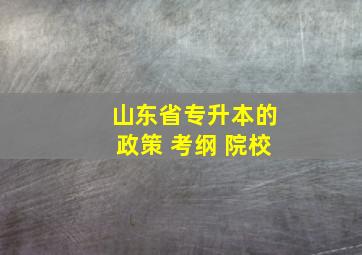 山东省专升本的
政策 考纲 院校